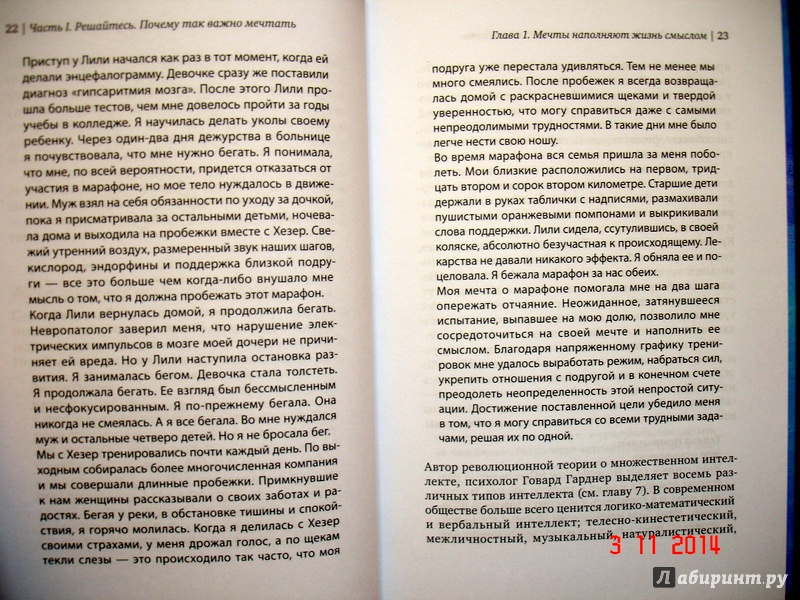 22 | Часть I. Решайтесь. Почему так важно мечтать

Приступ у Лили начался как раз в тот момент, когда ей делали энцефалограмму. Девочке сразу же поставили диагноз «гипсаритмия мозга». После этого Лили прошла больше тестов, чем мне довелось пройти за годы учебы в колледже. Я научилась делать уколы своему ребенку. Через один-два дня дежурства в больнице я почувствовала, что мне нужно бегать. Я понимала, что мне, по всей вероятности, придется отказаться от участия в марафоне, но мое тело нуждалось в движении. Муж взял на себя обязанности по уходу за дочкой, пока я присматривала за остальными детьми, ночевала дома и выходила на пробежки вместе с Хезер. Свежий утренний воздух, размеренный звук наших шагов, кислород, эндорфины и поддержка близкой подруги — все это больше чем когда-либо внушало мне мысль о том, что я должна пробежать этот марафон. Когда Лили вернулась домой, я продолжила бегать. Невропатолог заверил меня, что нарушение электрических импульсов в мозге моей дочери не причиняет ей вреда. Но у Лили наступила остановка развития. Я занималась бегом. Девочка стала толстеть. Я продолжала бегать. Ее взгляд был бессмысленным и несфокусированным. Я по-прежнему бегала. Она никогда не смеялась. А я все бегала. Во мне нуждался муж и остальные четверо детей. Но я не бросала бег. Мы с Хезер тренировались почти каждый день. По выходным собиралась более многочисленная компания и мы совершали длинные пробежки. Примкнувшие к нам женщины рассказывали о своих заботах и радостях. Бегая у реки, в обстановке тишины и спокойствия, я горячо молилась. Когда я делилась с Хезер своими страхами, у меня дрожал голос, а по щекам текли слезы — это происходило так часто, что моя

Глава 1. Мечты наполняют жизнь смыслом | 23

подруга уже перестала удивляться. Тем не менее мы много смеялись. После пробежек я всегда возвращалась домой с раскрасневшимися щеками и твердой уверенностью, что могу справиться даже с самыми непреодолимыми трудностями. В такие дни мне было легче нести свою ношу.
Во время марафона вся семья пришла за меня поболеть. Мои близкие расположились на первом, тридцать втором и сорок втором километре. Старшие дети держали в руках таблички с надписями, размахивали пушистыми оранжевыми помпонами и выкрикивали слова поддержки. Лили сидела, ссутулившись, в своей коляске, абсолютно безучастная к происходящему. Лекарства не давали никакого эффекта. Я обняла ее и поцеловала. Я бежала марафон за нас обеих.
Моя мечта о марафоне помогала мне на два шага опережать отчаяние. Неожиданное, затянувшееся испытание, выпавшее на мою долю, позволило мне сосредоточиться на своей мечте и наполнить ее смыслом. Благодаря напряженному графику тренировок мне удалось выработать режим, набраться сил, укрепить отношения с подругой и в конечном счете преодолеть неопределенность этой непростой ситуации. Достижение поставленной цели убедило меня в том, что я могу справиться со всеми трудными задачами, решая их по одной.

Автор революционной теории о множественном интеллекте, психолог Говард Гарднер выделяет восемь различных типов интеллекта (см. главу 7). В современном обществе больше всего ценится логико-математический и вербальный интеллект; телесно-кинестетический, межличностный, музыкальный, натуралистический,

3 11 2014

Лабиринт.ру